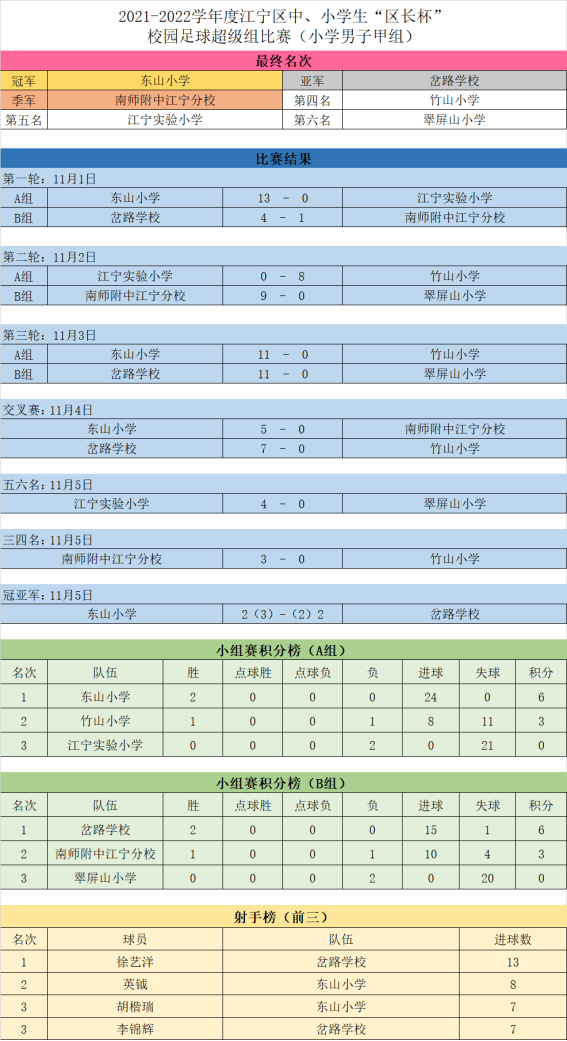 2021-2022学年度江宁区中、小学生“区长杯”
校园足球超级组比赛（小学男子甲组）

最终名次

| 冠军 | 东山小学 | 亚军 | 岔路学校 |
|---|---|---|---|
| 季军 | 南师附中江宁分校 | 第四名 | 竹山小学 |
| 第五名 | 江宁实验小学 | 第六名 | 翠屏山小学 |

比赛结果

第一轮：11月1日

| A组 | 东山小学 | 13 － 0 | 江宁实验小学 |
|---|---|---|---|
| B组 | 岔路学校 | 4 － 1 | 南师附中江宁分校 |

第二轮：11月2日

| A组 | 江宁实验小学 | 0 － 8 | 竹山小学 |
|---|---|---|---|
| B组 | 南师附中江宁分校 | 9 － 0 | 翠屏山小学 |

第三轮：11月3日

| A组 | 东山小学 | 11 － 0 | 竹山小学 |
|---|---|---|---|
| B组 | 岔路学校 | 11 － 0 | 翠屏山小学 |

交叉赛：11月4日

| 东山小学 | 5 － 0 | 南师附中江宁分校 |
|---|---|---|
| 岔路学校 | 7 － 0 | 竹山小学 |

五六名：11月5日

| 江宁实验小学 | 4 － 0 | 翠屏山小学 |
|---|---|---|

三四名：11月5日

| 南师附中江宁分校 | 3 － 0 | 竹山小学 |
|---|---|---|

冠亚军：11月5日

| 东山小学 | 2（3）－（2）2 | 岔路学校 |
|---|---|---|

小组赛积分榜（A组）

| 名次 | 队伍 | 胜 | 点球胜 | 点球负 | 负 | 进球 | 失球 | 积分 |
|---|---|---|---|---|---|---|---|---|
| 1 | 东山小学 | 2 | 0 | 0 | 0 | 24 | 0 | 6 |
| 2 | 竹山小学 | 1 | 0 | 0 | 1 | 8 | 11 | 3 |
| 3 | 江宁实验小学 | 0 | 0 | 0 | 2 | 0 | 21 | 0 |

小组赛积分榜（B组）

| 名次 | 队伍 | 胜 | 点球胜 | 点球负 | 负 | 进球 | 失球 | 积分 |
|---|---|---|---|---|---|---|---|---|
| 1 | 岔路学校 | 2 | 0 | 0 | 0 | 15 | 1 | 6 |
| 2 | 南师附中江宁分校 | 1 | 0 | 0 | 1 | 10 | 4 | 3 |
| 3 | 翠屏山小学 | 0 | 0 | 0 | 2 | 0 | 20 | 0 |

射手榜（前三）

| 名次 | 球员 | 队伍 | 进球数 |
|---|---|---|---|
| 1 | 徐艺洋 | 岔路学校 | 13 |
| 2 | 英铖 | 东山小学 | 8 |
| 3 | 胡楷瑞 | 东山小学 | 7 |
| 3 | 李锦辉 | 岔路学校 | 7 |